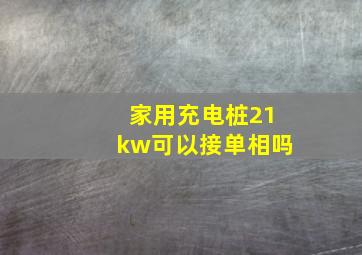 家用充电桩21kw可以接单相吗